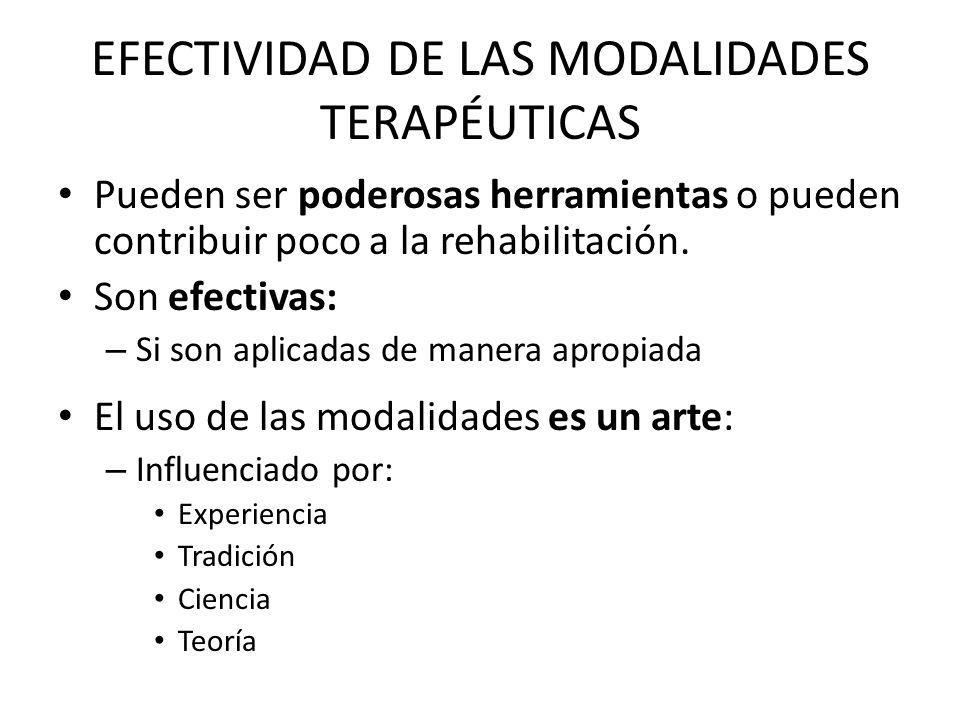 EFECTIVIDAD DE LAS MODALIDADES TERAPÉUTICAS

• Pueden ser poderosas herramientas o pueden contribuir poco a la rehabilitación.
• Son efectivas:
– Si son aplicadas de manera apropiada
• El uso de las modalidades es un arte:
– Influenciado por:
• Experiencia
• Tradición
• Ciencia
• Teoría